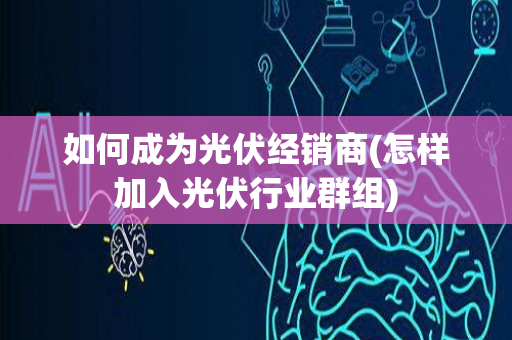 AI

如何成为光伏经销商(怎样加入光伏行业群组)